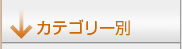 カテゴリー別